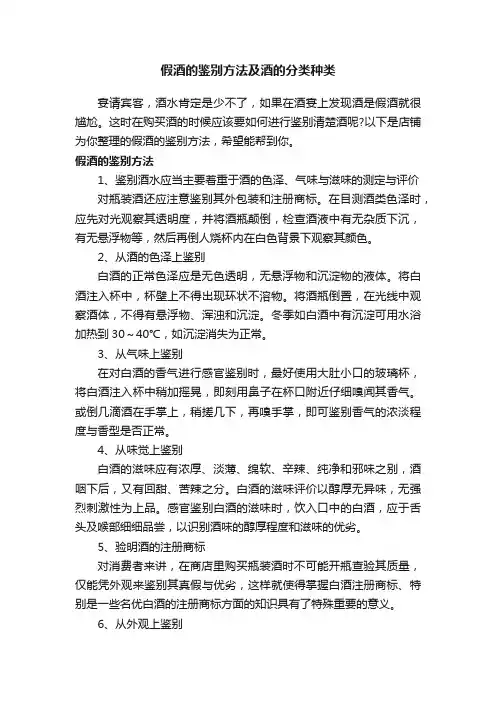 假酒的鉴别方法及酒的分类种类

宴请宾客，酒水肯定是少不了，如果在酒宴上发现酒是假酒就很尴尬。这时在购买酒的时候应该要如何进行鉴别清楚酒呢?以下是店铺为你整理的假酒的鉴别方法，希望能帮到你。

假酒的鉴别方法

1、鉴别酒水应当主要着重于酒的色泽、气味与滋味的测定与评价

对瓶装酒还应注意鉴别其外包装和注册商标。在目测酒类色泽时，应先对光观察其透明度，并将酒瓶颠倒，检查酒液中有无杂质下沉，有无悬浮物等，然后再倒人烧杯内在白色背景下观察其颜色。

2、从酒的色泽上鉴别

白酒的正常色泽应是无色透明，无悬浮物和沉淀物的液体。将白酒注入杯中，杯壁上不得出现环状不溶物。将酒瓶倒置，在光线中观察酒体，不得有悬浮物、浑浊和沉淀。冬季如白酒中有沉淀可用水浴加热到 30～40℃，如沉淀消失为正常。

3、从气味上鉴别

在对白酒的香气进行感官鉴别时，最好使用大肚小口的玻璃杯，将白酒注入杯中稍加摇晃，即刻用鼻子在杯口附近仔细嗅闻其香气。或倒几滴酒在手掌上，稍搓几下，再嗅手掌，即可鉴别香气的浓淡程度与香型是否正常。

4、从味觉上鉴别

白酒的滋味应有浓厚、淡薄、绵软、辛辣、纯净和邪味之别，酒咽下后，又有回甜、苦辣之分。白酒的滋味评价以醇厚无异味，无强烈刺激性为上品。感官鉴别白酒的滋味时，饮入口中的白酒，应于舌头及喉部细细品尝，以识别酒味的醇厚程度和滋味的优劣。

5、验明酒的注册商标

对消费者来讲，在商店里购买瓶装酒时不可能开瓶查验其质量，仅能凭外观来鉴别其真假与优劣，这样就使得掌握白酒注册商标、特别是一些名优白酒的注册商标方面的知识具有了特殊重要的意义。

6、从外观上鉴别